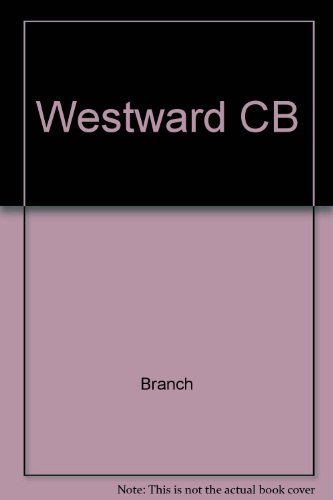 Westward CB

Branch

Note: This is not the actual book cover